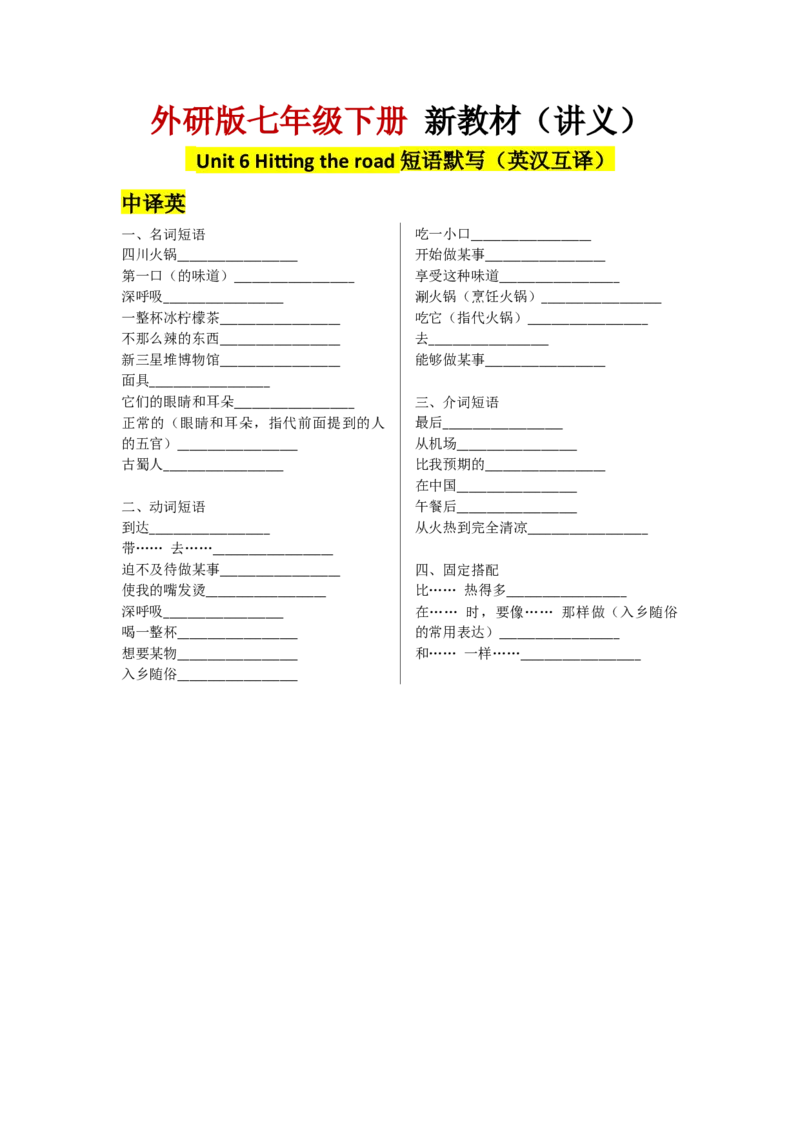 外研版七年级下册 新教材（讲义）

Unit 6 Hitting the road 短语默写（英汉互译）

中译英

一、名词短语
四川火锅________________
第一口（的味道）________________
深呼吸________________
一整杯冰柠檬茶________________
不那么辣的东西________________
新三星堆博物馆________________
面具________________
它们的眼睛和耳朵________________
正常的（眼睛和耳朵，指代前面提到的人的五官）________________
古蜀人________________

二、动词短语
到达________________
带…… 去……________________
迫不及待做某事________________
使我的嘴发烫________________
深呼吸________________
喝一整杯________________
想要某物________________
入乡随俗________________

吃一小口________________
开始做某事________________
享受这种味道________________
涮火锅（烹饪火锅）________________
吃它（指代火锅）________________
去________________
能够做某事________________

三、介词短语
最后________________
从机场________________
比我预期的________________
在中国________________
午餐后________________
从火热到完全清凉________________

四、固定搭配
比…… 热得多________________
在…… 时，要像…… 那样做（入乡随俗的常用表达）________________
和…… 一样……________________